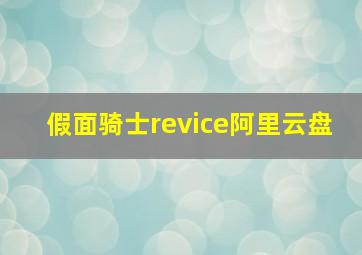 假面骑士revice阿里云盘